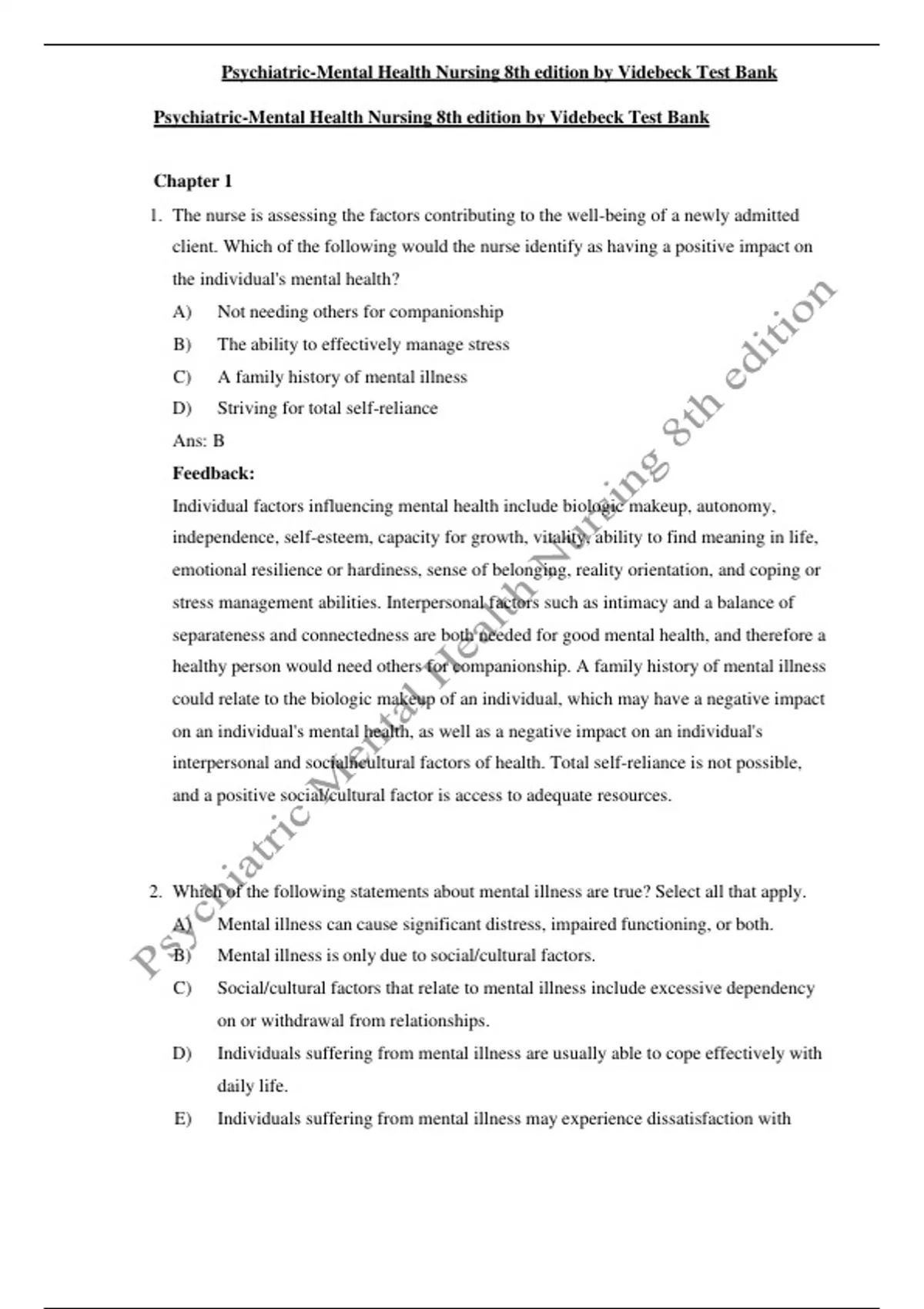 Psychiatric-Mental Health Nursing 8th edition by Videbeck Test Bank

Psychiatric-Mental Health Nursing 8th edition by Videbeck Test Bank

Chapter 1

1. The nurse is assessing the factors contributing to the well-being of a newly admitted client. Which of the following would the nurse identify as having a positive impact on the individual's mental health?

A) Not needing others for companionship
B) The ability to effectively manage stress
C) A family history of mental illness
D) Striving for total self-reliance

Ans: B

Feedback:

Individual factors influencing mental health include biologic makeup, autonomy, independence, self-esteem, capacity for growth, vitality, ability to find meaning in life, emotional resilience or hardiness, sense of belonging, reality orientation, and coping or stress management abilities. Interpersonal factors such as intimacy and a balance of separateness and connectedness are both needed for good mental health, and therefore a healthy person would need others for companionship. A family history of mental illness could relate to the biologic makeup of an individual, which may have a negative impact on an individual's mental health, as well as a negative impact on an individual's interpersonal and social/cultural factors of health. Total self-reliance is not possible, and a positive social/cultural factor is access to adequate resources.

2. Which of the following statements about mental illness are true? Select all that apply.

A) Mental illness can cause significant distress, impaired functioning, or both.
B) Mental illness is only due to social/cultural factors.
C) Social/cultural factors that relate to mental illness include excessive dependency on or withdrawal from relationships.
D) Individuals suffering from mental illness are usually able to cope effectively with daily life.
E) Individuals suffering from mental illness may experience dissatisfaction with

Psychiatric Mental Health Nursing 8th edition